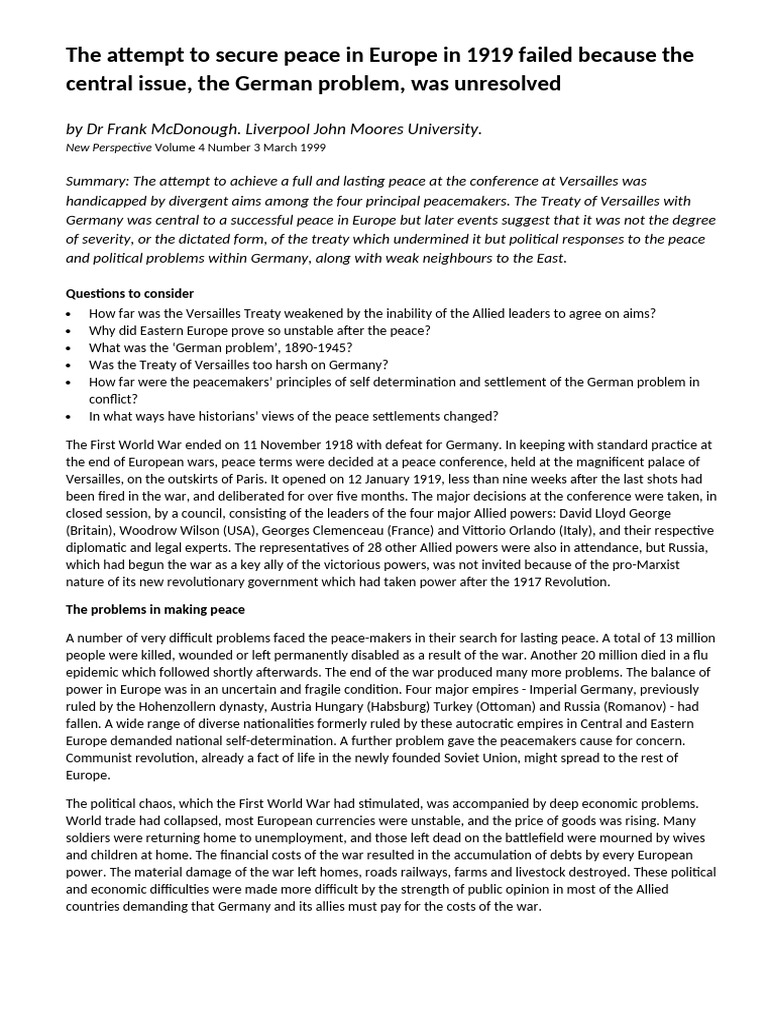 The attempt to secure peace in Europe in 1919 failed because the central issue, the German problem, was unresolved

by Dr Frank McDonough. Liverpool John Moores University.
New Perspective Volume 4 Number 3 March 1999

Summary: The attempt to achieve a full and lasting peace at the conference at Versailles was handicapped by divergent aims among the four principal peacemakers. The Treaty of Versailles with Germany was central to a successful peace in Europe but later events suggest that it was not the degree of severity, or the dictated form, of the treaty which undermined it but political responses to the peace and political problems within Germany, along with weak neighbours to the East.

Questions to consider
• How far was the Versailles Treaty weakened by the inability of the Allied leaders to agree on aims?
• Why did Eastern Europe prove so unstable after the peace?
• What was the 'German problem', 1890-1945?
• Was the Treaty of Versailles too harsh on Germany?
• How far were the peacemakers' principles of self determination and settlement of the German problem in conflict?
• In what ways have historians' views of the peace settlements changed?

The First World War ended on 11 November 1918 with defeat for Germany. In keeping with standard practice at the end of European wars, peace terms were decided at a peace conference, held at the magnificent palace of Versailles, on the outskirts of Paris. It opened on 12 January 1919, less than nine weeks after the last shots had been fired in the war, and deliberated for over five months. The major decisions at the conference were taken, in closed session, by a council, consisting of the leaders of the four major Allied powers: David Lloyd George (Britain), Woodrow Wilson (USA), Georges Clemenceau (France) and Vittorio Orlando (Italy), and their respective diplomatic and legal experts. The representatives of 28 other Allied powers were also in attendance, but Russia, which had begun the war as a key ally of the victorious powers, was not invited because of the pro-Marxist nature of its new revolutionary government which had taken power after the 1917 Revolution.

The problems in making peace

A number of very difficult problems faced the peace-makers in their search for lasting peace. A total of 13 million people were killed, wounded or left permanently disabled as a result of the war. Another 20 million died in a flu epidemic which followed shortly afterwards. The end of the war produced many more problems. The balance of power in Europe was in an uncertain and fragile condition. Four major empires - Imperial Germany, previously ruled by the Hohenzollern dynasty, Austria Hungary (Habsburg) Turkey (Ottoman) and Russia (Romanov) - had fallen. A wide range of diverse nationalities formerly ruled by these autocratic empires in Central and Eastern Europe demanded national self-determination. A further problem gave the peacemakers cause for concern. Communist revolution, already a fact of life in the newly founded Soviet Union, might spread to the rest of Europe.

The political chaos, which the First World War had stimulated, was accompanied by deep economic problems. World trade had collapsed, most European currencies were unstable, and the price of goods was rising. Many soldiers were returning home to unemployment, and those left dead on the battlefield were mourned by wives and children at home. The financial costs of the war resulted in the accumulation of debts by every European power. The material damage of the war left homes, roads railways, farms and livestock destroyed. These political and economic difficulties were made more difficult by the strength of public opinion in most of the Allied countries demanding that Germany and its allies must pay for the costs of the war.